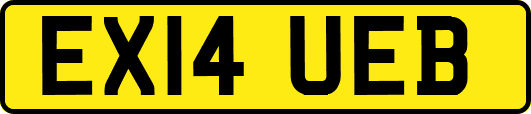 EX14 UEB